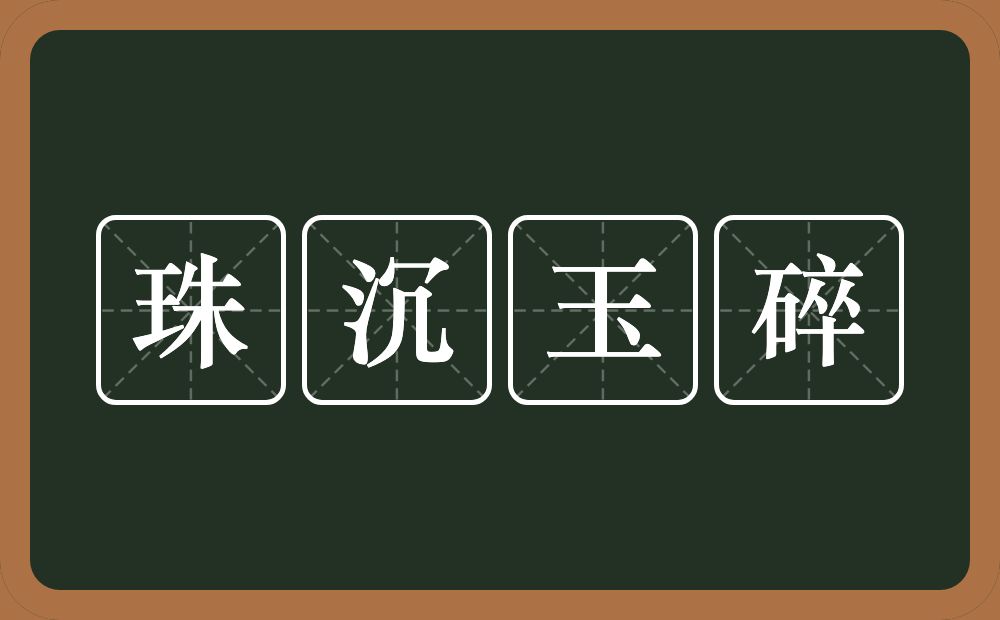 珠沉玉碎